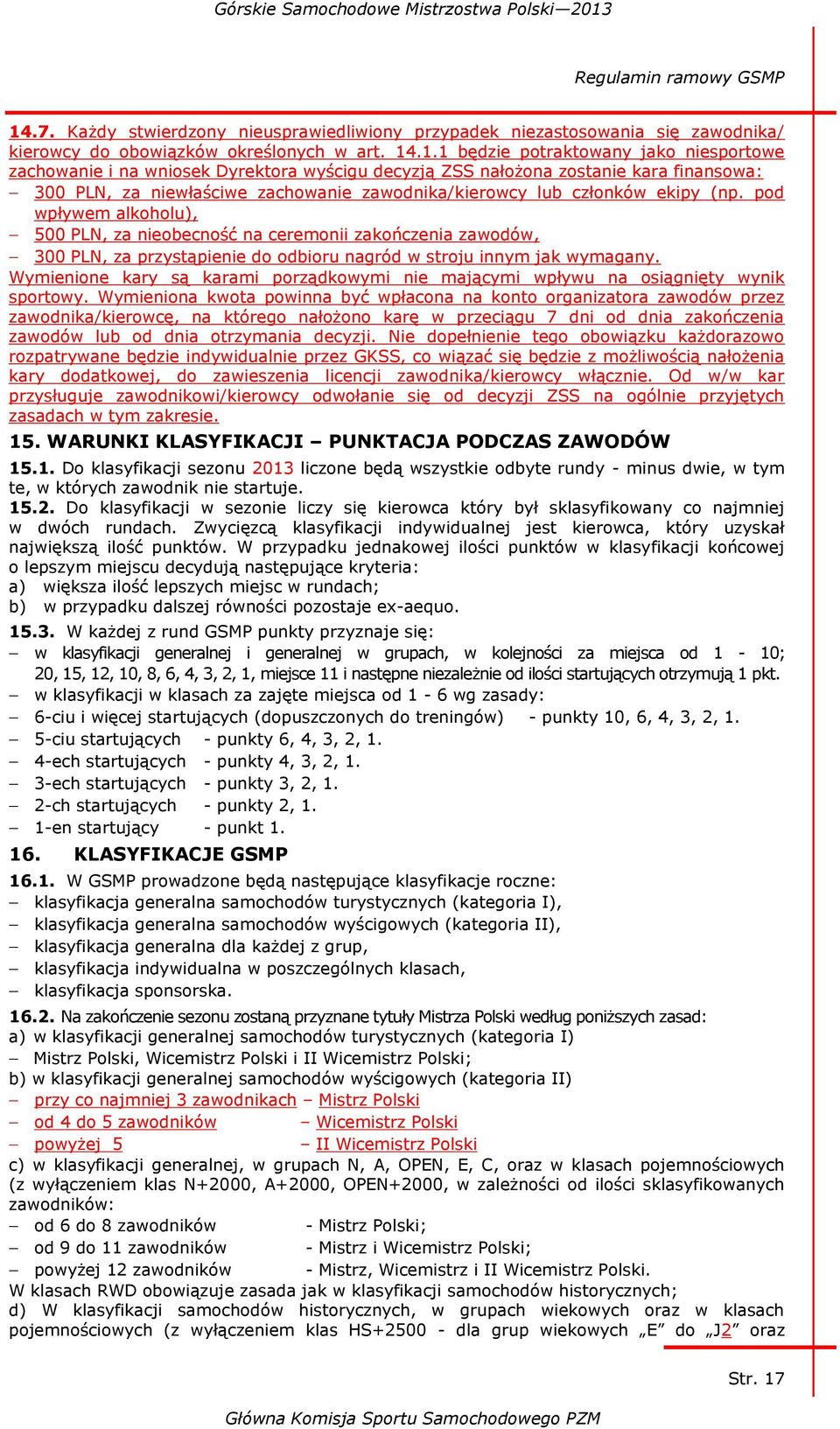 Górskie Samochodowe Mistrzostwa Polski—2013

Regulamin ramowy GSMP

14.7. Każdy stwierdzony nieusprawiedliwiony przypadek niezastosowania się zawodnika/ kierowcy do obowiązków określonych w art. 14.1.1 będzie potraktowany jako niesportowe zachowanie i na wniosek Dyrektora wyścigu decyzją ZSS nałożona zostanie kara finansowa:
– 300 PLN, za niewłaściwe zachowanie zawodnika/kierowcy lub członków ekipy (np. pod wpływem alkoholu),
– 500 PLN, za nieobecność na ceremonii zakończenia zawodów,
– 300 PLN, za przystąpienie do odbioru nagród w stroju innym jak wymagany.
Wymienione kary są karami porządkowymi nie mającymi wpływu na osiągnięty wynik sportowy. Wymieniona kwota powinna być wpłacona na konto organizatora zawodów przez zawodnika/kierowcę, na którego nałożono karę w przeciągu 7 dni od dnia zakończenia zawodów lub od dnia otrzymania decyzji. Nie dopełnienie tego obowiązku każdorazowo rozpatrywane będzie indywidualnie przez GKSS, co wiązać się będzie z możliwością nałożenia kary dodatkowej, do zawieszenia licencji zawodnika/kierowcy włącznie. Od w/w kar przysługuje zawodnikowi/kierowcy odwołanie się od decyzji ZSS na ogólnie przyjętych zasadach w tym zakresie.

15. WARUNKI KLASYFIKACJI – PUNKTACJA PODCZAS ZAWODÓW

15.1. Do klasyfikacji sezonu 2013 liczone będą wszystkie odbyte rundy - minus dwie, w tym te, w których zawodnik nie startuje.
15.2. Do klasyfikacji w sezonie liczy się kierowca który był sklasyfikowany co najmniej w dwóch rundach. Zwycięzcą klasyfikacji indywidualnej jest kierowca, który uzyskał największą ilość punktów. W przypadku jednakowej ilości punktów w klasyfikacji końcowej o lepszym miejscu decydują następujące kryteria:
a) większa ilość lepszych miejsc w rundach;
b) w przypadku dalszej równości pozostaje ex-aequo.
15.3. W każdej z rund GSMP punkty przyznaje się:
– w klasyfikacji generalnej i generalnej w grupach, w kolejności za miejsca od 1 - 10; 20, 15, 12, 10, 8, 6, 4, 3, 2, 1, miejsce 11 i następne niezależnie od ilości startujących otrzymują 1 pkt.
– w klasyfikacji w klasach za zajęte miejsca od 1 - 6 wg zasady:
– 6-ciu i więcej startujących (dopuszczonych do treningów) - punkty 10, 6, 4, 3, 2, 1.
– 5-ciu startujących - punkty 6, 4, 3, 2, 1.
– 4-ech startujących - punkty 4, 3, 2, 1.
– 3-ech startujących - punkty 3, 2, 1.
– 2-ch startujących - punkty 2, 1.
– 1-en startujący - punkt 1.

16. KLASYFIKACJE GSMP

16.1. W GSMP prowadzone będą następujące klasyfikacje roczne:
– klasyfikacja generalna samochodów turystycznych (kategoria I),
– klasyfikacja generalna samochodów wyścigowych (kategoria II),
– klasyfikacja generalna dla każdej z grup,
– klasyfikacja indywidualna w poszczególnych klasach,
– klasyfikacja sponsorska.
16.2. Na zakończenie sezonu zostaną przyznane tytuły Mistrza Polski według poniższych zasad:
a) w klasyfikacji generalnej samochodów turystycznych (kategoria I)
– Mistrz Polski, Wicemistrz Polski i II Wicemistrz Polski;
b) w klasyfikacji generalnej samochodów wyścigowych (kategoria II)
– przy co najmniej 3 zawodnikach – Mistrz Polski
– od 4 do 5 zawodników – Wicemistrz Polski
– powyżej 5 – II Wicemistrz Polski
c) w klasyfikacji generalnej, w grupach N, A, OPEN, E, C, oraz w klasach pojemnościowych (z wyłączeniem klas N+2000, A+2000, OPEN+2000, w zależności od ilości sklasyfikowanych zawodników:
– od 6 do 8 zawodników - Mistrz Polski;
– od 9 do 11 zawodników - Mistrz i Wicemistrz Polski;
– powyżej 12 zawodników - Mistrz, Wicemistrz i II Wicemistrz Polski.
W klasach RWD obowiązuje zasada jak w klasyfikacji samochodów historycznych;
d) W klasyfikacji samochodów historycznych, w grupach wiekowych oraz w klasach pojemnościowych (z wyłączeniem klas HS+2500 - dla grup wiekowych „E” do „J2” oraz

Str. 17

Główna Komisja Sportu Samochodowego PZM